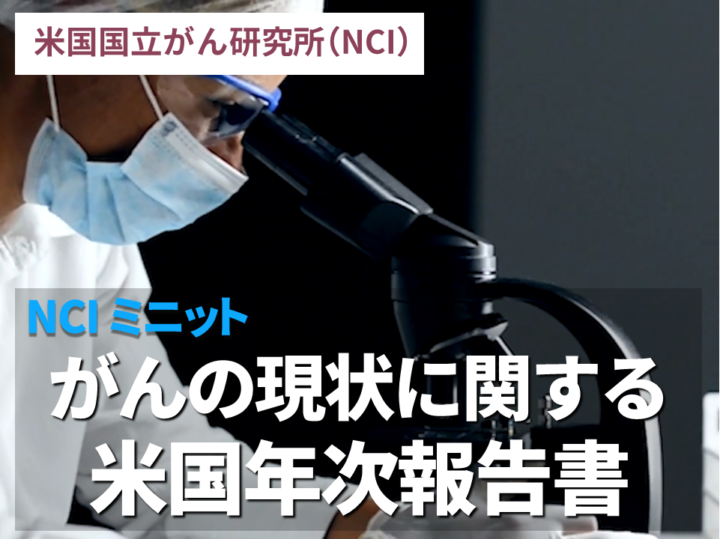 米国国立がん研究所（NCI）

NCI ミニット

がんの現状に関する
米国年次報告書